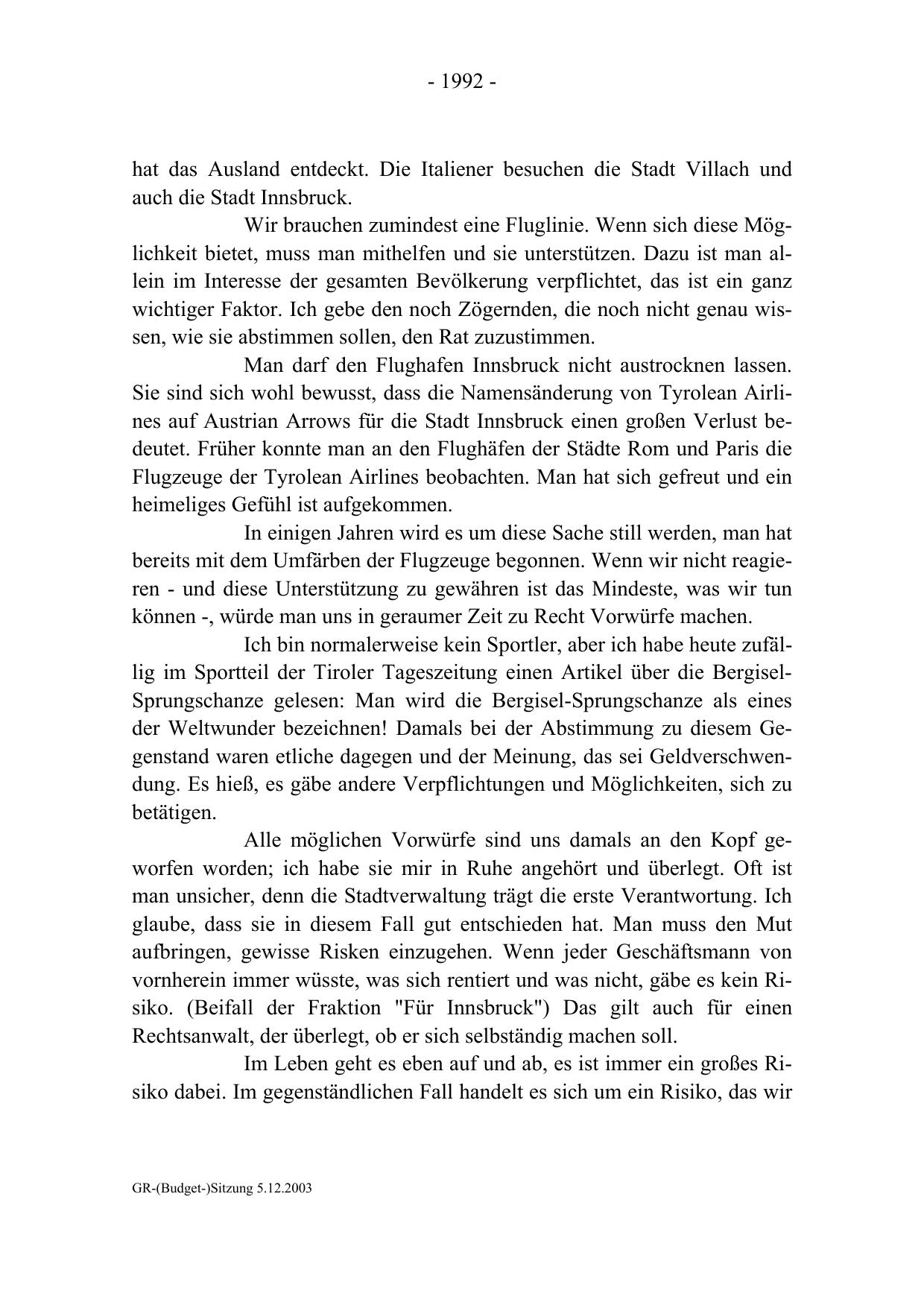 - 1992 -

hat das Ausland entdeckt. Die Italiener besuchen die Stadt Villach und auch die Stadt Innsbruck.

Wir brauchen zumindest eine Fluglinie. Wenn sich diese Möglichkeit bietet, muss man mithelfen und sie unterstützen. Dazu ist man allein im Interesse der gesamten Bevölkerung verpflichtet, das ist ein ganz wichtiger Faktor. Ich gebe den noch Zögernden, die noch nicht genau wissen, wie sie abstimmen sollen, den Rat zuzustimmen.

Man darf den Flughafen Innsbruck nicht austrocknen lassen. Sie sind sich wohl bewusst, dass die Namensänderung von Tyrolean Airlines auf Austrian Arrows für die Stadt Innsbruck einen großen Verlust bedeutet. Früher konnte man an den Flughäfen der Städte Rom und Paris die Flugzeuge der Tyrolean Airlines beobachten. Man hat sich gefreut und ein heimeliges Gefühl ist aufgekommen.

In einigen Jahren wird es um diese Sache still werden, man hat bereits mit dem Umfärben der Flugzeuge begonnen. Wenn wir nicht reagieren - und diese Unterstützung zu gewähren ist das Mindeste, was wir tun können -, würde man uns in geraumer Zeit zu Recht Vorwürfe machen.

Ich bin normalerweise kein Sportler, aber ich habe heute zufällig im Sportteil der Tiroler Tageszeitung einen Artikel über die Bergisel-Sprungschanze gelesen: Man wird die Bergisel-Sprungschanze als eines der Weltwunder bezeichnen! Damals bei der Abstimmung zu diesem Gegenstand waren etliche dagegen und der Meinung, das sei Geldverschwendung. Es hieß, es gäbe andere Verpflichtungen und Möglichkeiten, sich zu betätigen.

Alle möglichen Vorwürfe sind uns damals an den Kopf geworfen worden; ich habe sie mir in Ruhe angehört und überlegt. Oft ist man unsicher, denn die Stadtverwaltung trägt die erste Verantwortung. Ich glaube, dass sie in diesem Fall gut entschieden hat. Man muss den Mut aufbringen, gewisse Risken einzugehen. Wenn jeder Geschäftsmann von vornherein immer wüsste, was sich rentiert und was nicht, gäbe es kein Risiko. (Beifall der Fraktion "Für Innsbruck") Das gilt auch für einen Rechtsanwalt, der überlegt, ob er sich selbständig machen soll.

Im Leben geht es eben auf und ab, es ist immer ein großes Risiko dabei. Im gegenständlichen Fall handelt es sich um ein Risiko, das wir

GR-(Budget-)Sitzung 5.12.2003